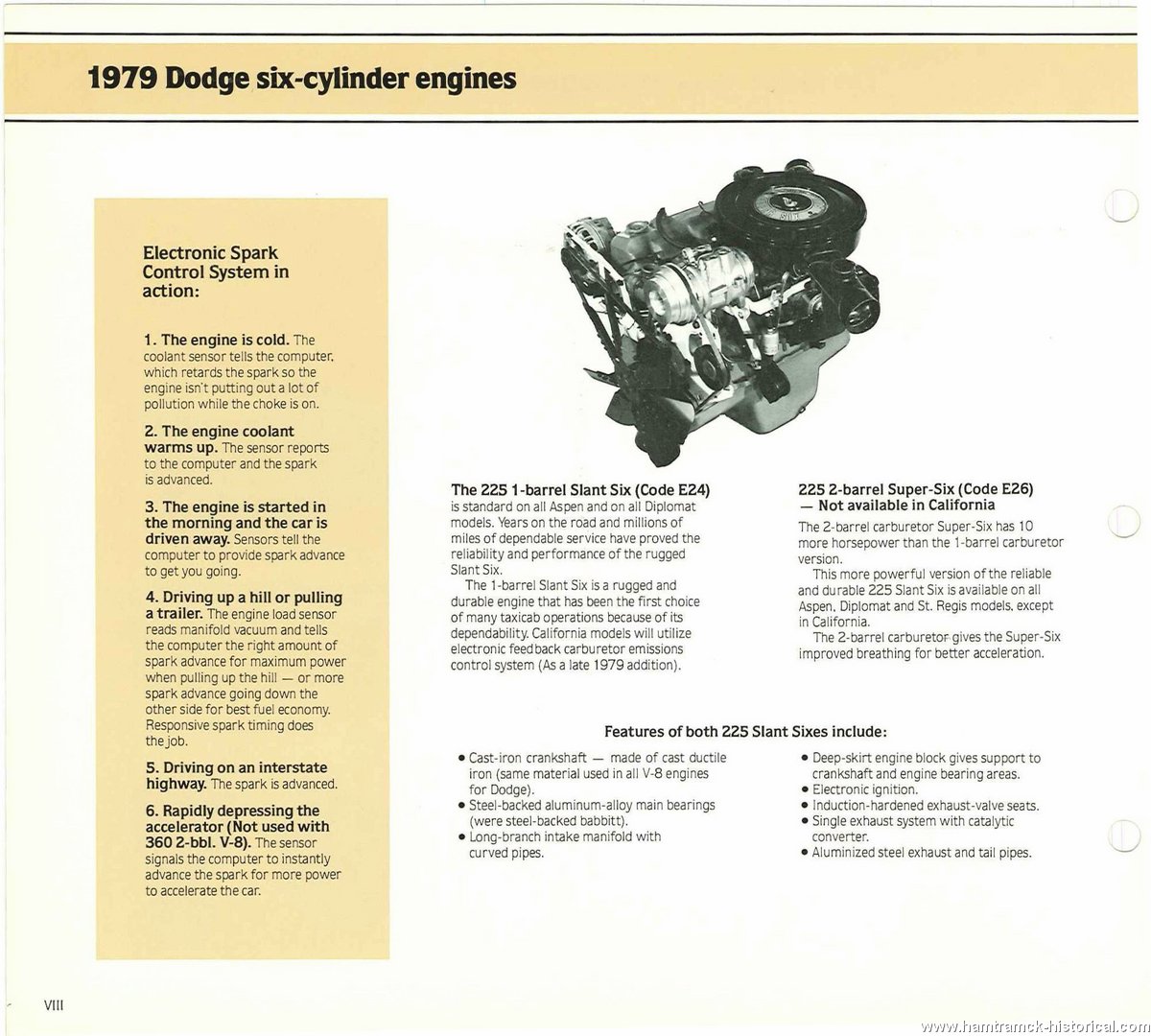 1979 Dodge six-cylinder engines

Electronic Spark Control System in action:

1. The engine is cold. The coolant sensor tells the computer, which retards the spark so the engine isn't putting out a lot of pollution while the choke is on.

2. The engine coolant warms up. The sensor reports to the computer and the spark is advanced.

3. The engine is started in the morning and the car is driven away. Sensors tell the computer to provide spark advance to get you going.

4. Driving up a hill or pulling a trailer. The engine load sensor reads manifold vacuum and tells the computer the right amount of spark advance for maximum power when pulling up the hill — or more spark advance going down the other side for best fuel economy. Responsive spark timing does the job.

5. Driving on an interstate highway. The spark is advanced.

6. Rapidly depressing the accelerator (Not used with 360 2-bbl. V-8). The sensor signals the computer to instantly advance the spark for more power to accelerate the car.

The 225 1-barrel Slant Six (Code E24) is standard on all Aspen and on all Diplomat models. Years on the road and millions of miles of dependable service have proved the reliability and performance of the rugged Slant Six.

The 1-barrel Slant Six is a rugged and durable engine that has been the first choice of many taxicab operations because of its dependability. California models will utilize electronic feedback carburetor emissions control system (As a late 1979 addition).

225 2-barrel Super-Six (Code E26) — Not available in California

The 2-barrel carburetor Super-Six has 10 more horsepower than the 1-barrel carburetor version.

This more powerful version of the reliable and durable 225 Slant Six is available on all Aspen, Diplomat and St. Regis models, except in California.

The 2-barrel carburetor gives the Super-Six improved breathing for better acceleration.

Features of both 225 Slant Sixes include:

• Cast-iron crankshaft — made of cast ductile iron (same material used in all V-8 engines for Dodge).
• Steel-backed aluminum-alloy main bearings (were steel-backed babbitt).
• Long-branch intake manifold with curved pipes.
• Deep-skirt engine block gives support to crankshaft and engine bearing areas.
• Electronic ignition.
• Induction-hardened exhaust-valve seats.
• Single exhaust system with catalytic converter.
• Aluminized steel exhaust and tail pipes.

VIII

www.hamtramck-historical.com